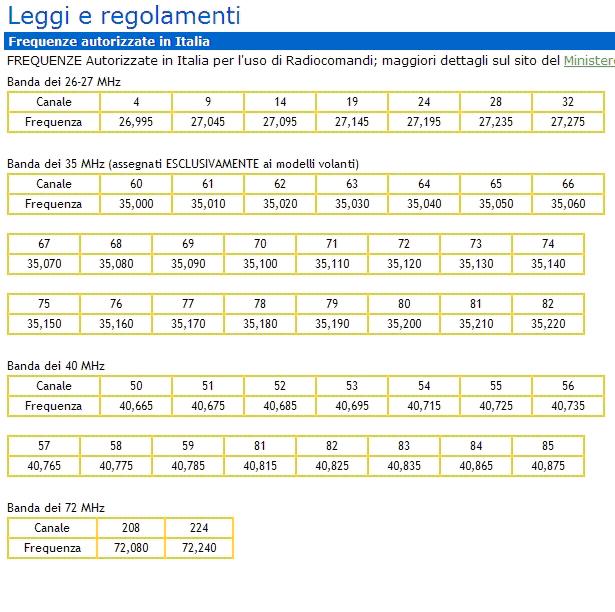 Leggi e regolamenti

Frequenze autorizzate in Italia

FREQUENZE Autorizzate in Italia per l'uso di Radiocomandi; maggiori dettagli sul sito del Ministero

Banda dei 26-27 MHz

| Canale | 4 | 9 | 14 | 19 | 24 | 28 | 32 |
|---|---|---|---|---|---|---|---|
| Frequenza | 26,995 | 27,045 | 27,095 | 27,145 | 27,195 | 27,235 | 27,275 |

Banda dei 35 MHz (assegnati ESCLUSIVAMENTE ai modelli volanti)

| Canale | 60 | 61 | 62 | 63 | 64 | 65 | 66 |
|---|---|---|---|---|---|---|---|
| Frequenza | 35,000 | 35,010 | 35,020 | 35,030 | 35,040 | 35,050 | 35,060 |

| 67 | 68 | 69 | 70 | 71 | 72 | 73 | 74 |
|---|---|---|---|---|---|---|---|
| 35,070 | 35,080 | 35,090 | 35,100 | 35,110 | 35,120 | 35,130 | 35,140 |

| 75 | 76 | 77 | 78 | 79 | 80 | 81 | 82 |
|---|---|---|---|---|---|---|---|
| 35,150 | 35,160 | 35,170 | 35,180 | 35,190 | 35,200 | 35,210 | 35,220 |

Banda dei 40 MHz

| Canale | 50 | 51 | 52 | 53 | 54 | 55 | 56 |
|---|---|---|---|---|---|---|---|
| Frequenza | 40,665 | 40,675 | 40,685 | 40,695 | 40,715 | 40,725 | 40,735 |

| 57 | 58 | 59 | 81 | 82 | 83 | 84 | 85 |
|---|---|---|---|---|---|---|---|
| 40,765 | 40,775 | 40,785 | 40,815 | 40,825 | 40,835 | 40,865 | 40,875 |

Banda dei 72 MHz

| Canale | 208 | 224 |
|---|---|---|
| Frequenza | 72,080 | 72,240 |